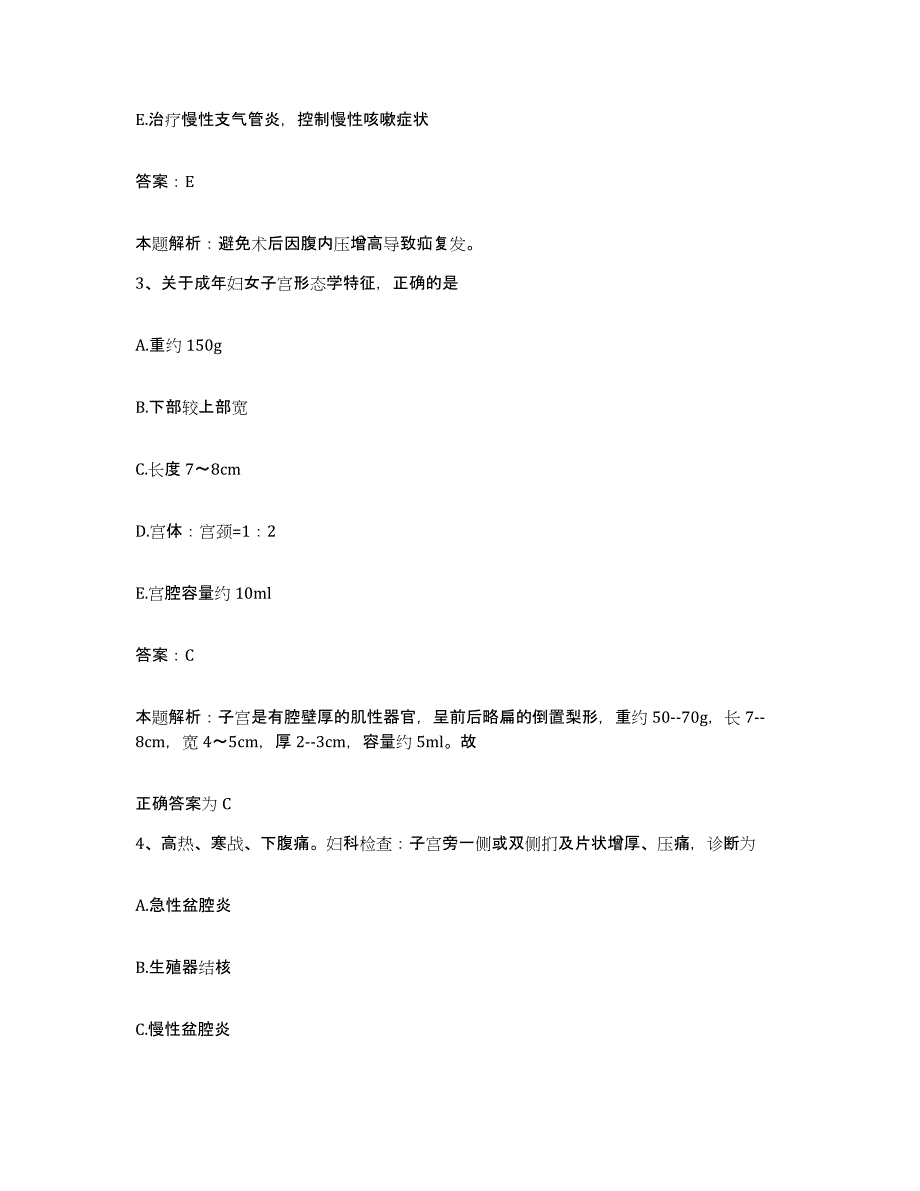 E.治疗慢性支气管炎，控制慢性咳嗽症状

答案：E

本题解析：避免术后因腹内压增高导致疝复发。

3、关于成年妇女子宫形态学特征，正确的是

A.重约 150g

B.下部较上部宽

C.长度 7～8cm

D.宫体：宫颈=1：2

E.宫腔容量约 10ml

答案：C

本题解析：子宫是有腔壁厚的肌性器官，呈前后略扁的倒置梨形，重约 50--70g，长 7--8cm，宽 4～5cm，厚 2--3cm，容量约 5ml。故

正确答案为 C

4、高热、寒战、下腹痛。妇科检查：子宫旁一侧或双侧扪及片状增厚、压痛，诊断为

A.急性盆腔炎

B.生殖器结核

C.慢性盆腔炎